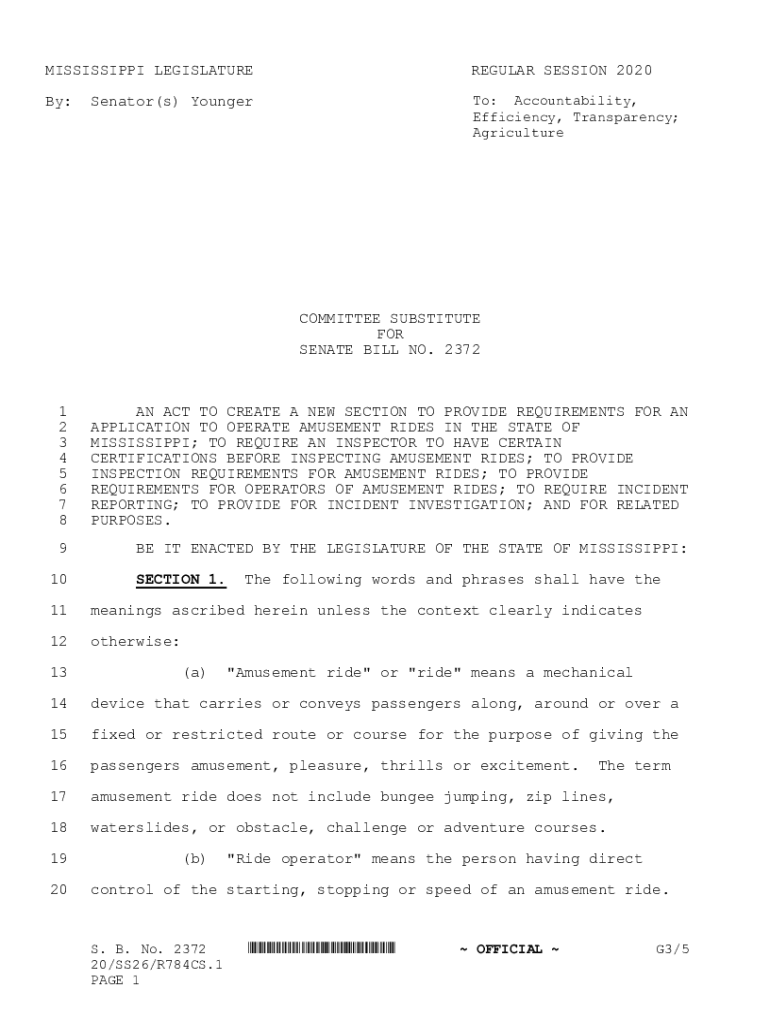 MISSISSIPPI LEGISLATURE

REGULAR SESSION 2020

By: Senator(s) Younger

To: Accountability, Efficiency, Transparency; Agriculture

COMMITTEE SUBSTITUTE
FOR
SENATE BILL NO. 2372

1 AN ACT TO CREATE A NEW SECTION TO PROVIDE REQUIREMENTS FOR AN 2 APPLICATION TO OPERATE AMUSEMENT RIDES IN THE STATE OF 3 MISSISSIPPI; TO REQUIRE AN INSPECTOR TO HAVE CERTAIN 4 CERTIFICATIONS BEFORE INSPECTING AMUSEMENT RIDES; TO PROVIDE 5 INSPECTION REQUIREMENTS FOR AMUSEMENT RIDES; TO PROVIDE 6 REQUIREMENTS FOR OPERATORS OF AMUSEMENT RIDES; TO REQUIRE INCIDENT 7 REPORTING; TO PROVIDE FOR INCIDENT INVESTIGATION; AND FOR RELATED 8 PURPOSES.

9 BE IT ENACTED BY THE LEGISLATURE OF THE STATE OF MISSISSIPPI:

10 SECTION 1. The following words and phrases shall have the 11 meanings ascribed herein unless the context clearly indicates 12 otherwise:

13 (a) "Amusement ride" or "ride" means a mechanical 14 device that carries or conveys passengers along, around or over a 15 fixed or restricted route or course for the purpose of giving the 16 passengers amusement, pleasure, thrills or excitement. The term 17 amusement ride does not include bungee jumping, zip lines, 18 waterslides, or obstacle, challenge or adventure courses.

19 (b) "Ride operator" means the person having direct 20 control of the starting, stopping or speed of an amusement ride.

S. B. No. 2372
20/SS26/R784CS.1
PAGE 1

~ OFFICIAL ~

G3/5